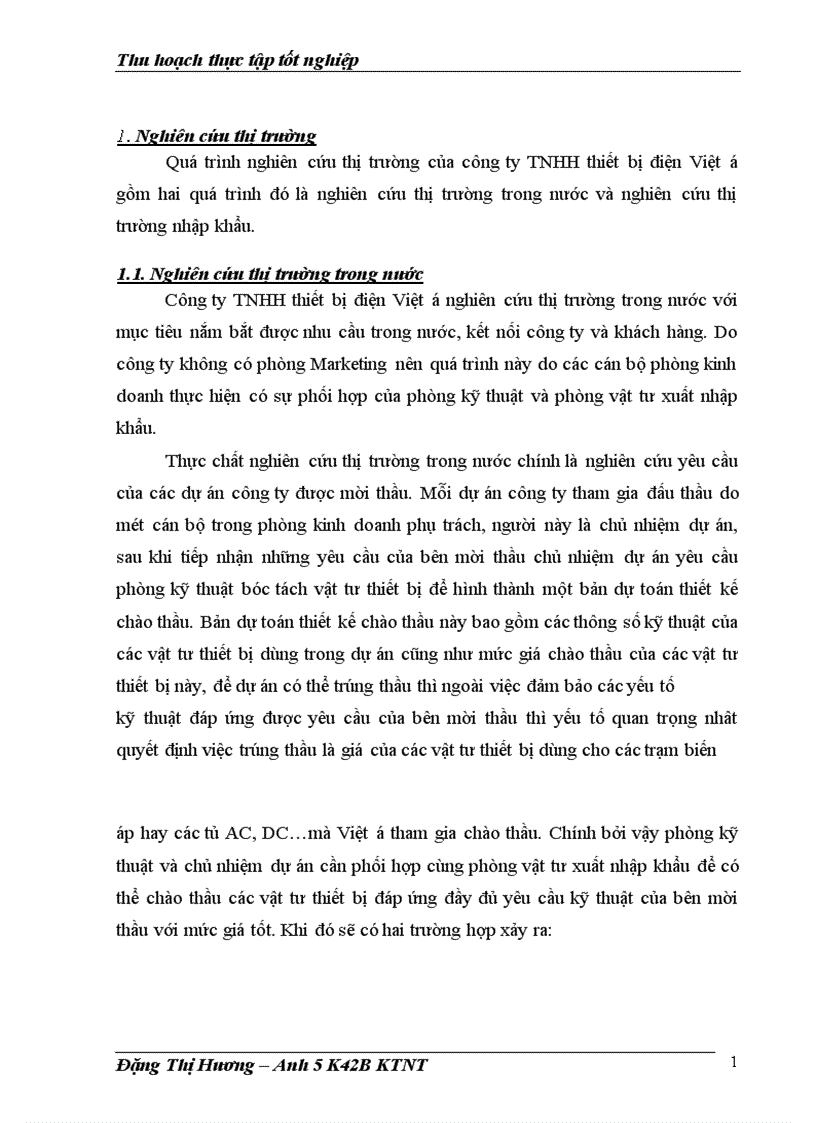 Thu hoạch thực tập tốt nghiệp

1. Nghiên cứu thị trường

Quá trình nghiên cứu thị trường của công ty TNHH thiết bị điện Việt á gồm hai quá trình đó là nghiên cứu thị trường trong nước và nghiên cứu thị trường nhập khẩu.

1.1. Nghiên cứu thị trường trong nước

Công ty TNHH thiết bị điện Việt á nghiên cứu thị trường trong nước với mục tiêu nắm bắt được nhu cầu trong nước, kết nối công ty và khách hàng. Do công ty không có phòng Marketing nên quá trình này do các cán bộ phòng kinh doanh thực hiện có sự phối hợp của phòng kỹ thuật và phòng vật tư xuất nhập khẩu.

Thực chất nghiên cứu thị trường trong nước chính là nghiên cứu yêu cầu của các dự án công ty được mời thầu. Mỗi dự án công ty tham gia đấu thầu do mét cán bộ trong phòng kinh doanh phụ trách, người này là chủ nhiệm dự án, sau khi tiếp nhận những yêu cầu của bên mời thầu chủ nhiệm dự án yêu cầu phòng kỹ thuật bóc tách vật tư thiết bị để hình thành một bản dự toán thiết kế chào thầu. Bản dự toán thiết kế chào thầu này bao gồm các thông số kỹ thuật của các vật tư thiết bị dùng trong dự án cũng như mức giá chào thầu của các vật tư thiết bị này, để dự án có thể trúng thầu thì ngoài việc đảm bảo các yếu tố kỹ thuật đáp ứng được yêu cầu của bên mời thầu thì yếu tố quan trọng nhất quyết định việc trúng thầu là giá của các vật tư thiết bị dùng cho các trạm biến

áp hay các tủ AC, DC…mà Việt á tham gia chào thầu. Chính bởi vậy phòng kỹ thuật và chủ nhiệm dự án cần phối hợp cùng phòng vật tư xuất nhập khẩu để có thể chào thầu các vật tư thiết bị đáp ứng đầy đủ yêu cầu kỹ thuật của bên mời thầu với mức giá tốt. Khi đó sẽ có hai trường hợp xảy ra:

Đặng Thị Hương – Anh 5 K42B KTNT 1